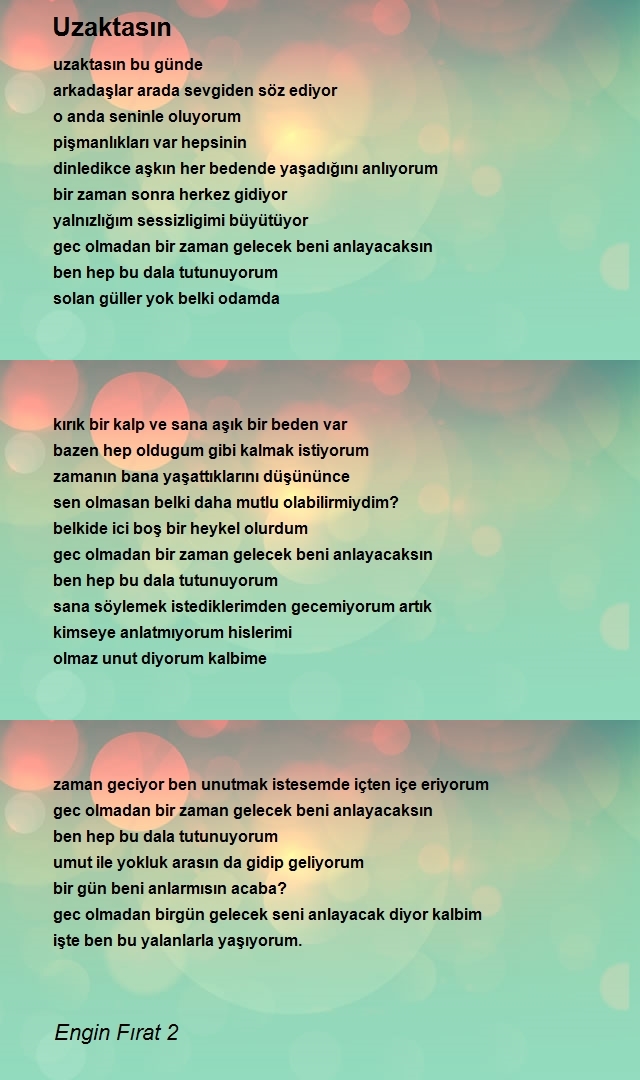 Uzaktasın

uzaktasın bu günde
arkadaşlar arada sevgiden söz ediyor
o anda seninle oluyorum
pişmanlıkları var hepsinin
dinledikce aşkın her bedende yaşadığını anlıyorum
bir zaman sonra herkez gidiyor
yalnızlığım sessizligimi büyütüyor
gec olmadan bir zaman gelecek beni anlayacaksın
ben hep bu dala tutunuyorum
solan güller yok belki odamda

kırık bir kalp ve sana aşık bir beden var
bazen hep oldugum gibi kalmak istiyorum
zamanın bana yaşattıklarını düşününce
sen olmasan belki daha mutlu olabilirmiydim?
belkide ici boş bir heykel olurdum
gec olmadan bir zaman gelecek beni anlayacaksın
ben hep bu dala tutunuyorum
sana söylemek istediklerimden gecemiyorum artık
kimseye anlatmıyorum hislerimi
olmaz unut diyorum kalbime

zaman geciyor ben unutmak istesemde içten içe eriyorum
gec olmadan bir zaman gelecek beni anlayacaksın
ben hep bu dala tutunuyorum
umut ile yokluk arasın da gidip geliyorum
bir gün beni anlarmısın acaba?
gec olmadan birgün gelecek seni anlayacak diyor kalbim
işte ben bu yalanlarla yaşıyorum.

Engin Fırat 2